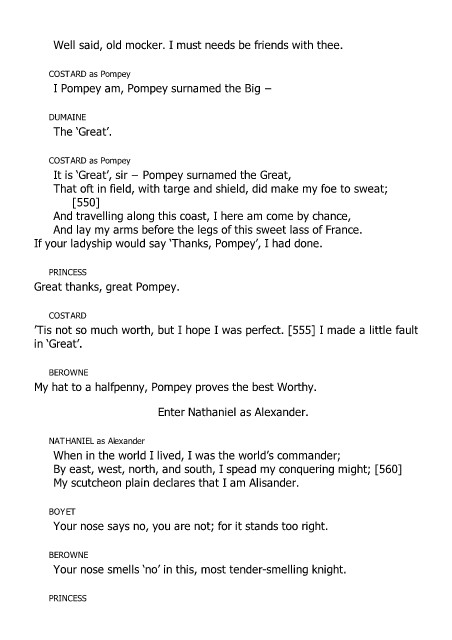 Well said, old mocker. I must needs be friends with thee.

COSTARD as Pompey
I Pompey am, Pompey surnamed the Big –

DUMAINE
The 'Great'.

COSTARD as Pompey
It is 'Great', sir – Pompey surnamed the Great,
That oft in field, with targe and shield, did make my foe to sweat;
[550]
And travelling along this coast, I here am come by chance,
And lay my arms before the legs of this sweet lass of France.
If your ladyship would say 'Thanks, Pompey', I had done.

PRINCESS
Great thanks, great Pompey.

COSTARD
'Tis not so much worth, but I hope I was perfect. [555] I made a little fault in 'Great'.

BEROWNE
My hat to a halfpenny, Pompey proves the best Worthy.

Enter Nathaniel as Alexander.

NATHANIEL as Alexander
When in the world I lived, I was the world's commander;
By east, west, north, and south, I spead my conquering might; [560]
My scutcheon plain declares that I am Alisander.

BOYET
Your nose says no, you are not; for it stands too right.

BEROWNE
Your nose smells 'no' in this, most tender-smelling knight.

PRINCESS